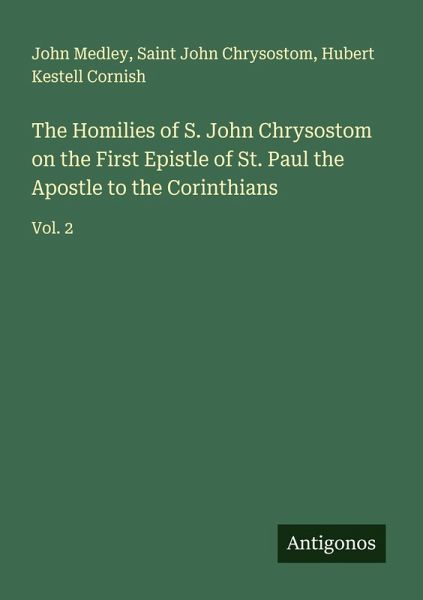 John Medley, Saint John Chrysostom, Hubert Kestell Cornish

The Homilies of S. John Chrysostom on the First Epistle of St. Paul the Apostle to the Corinthians

Vol. 2

Antigonos